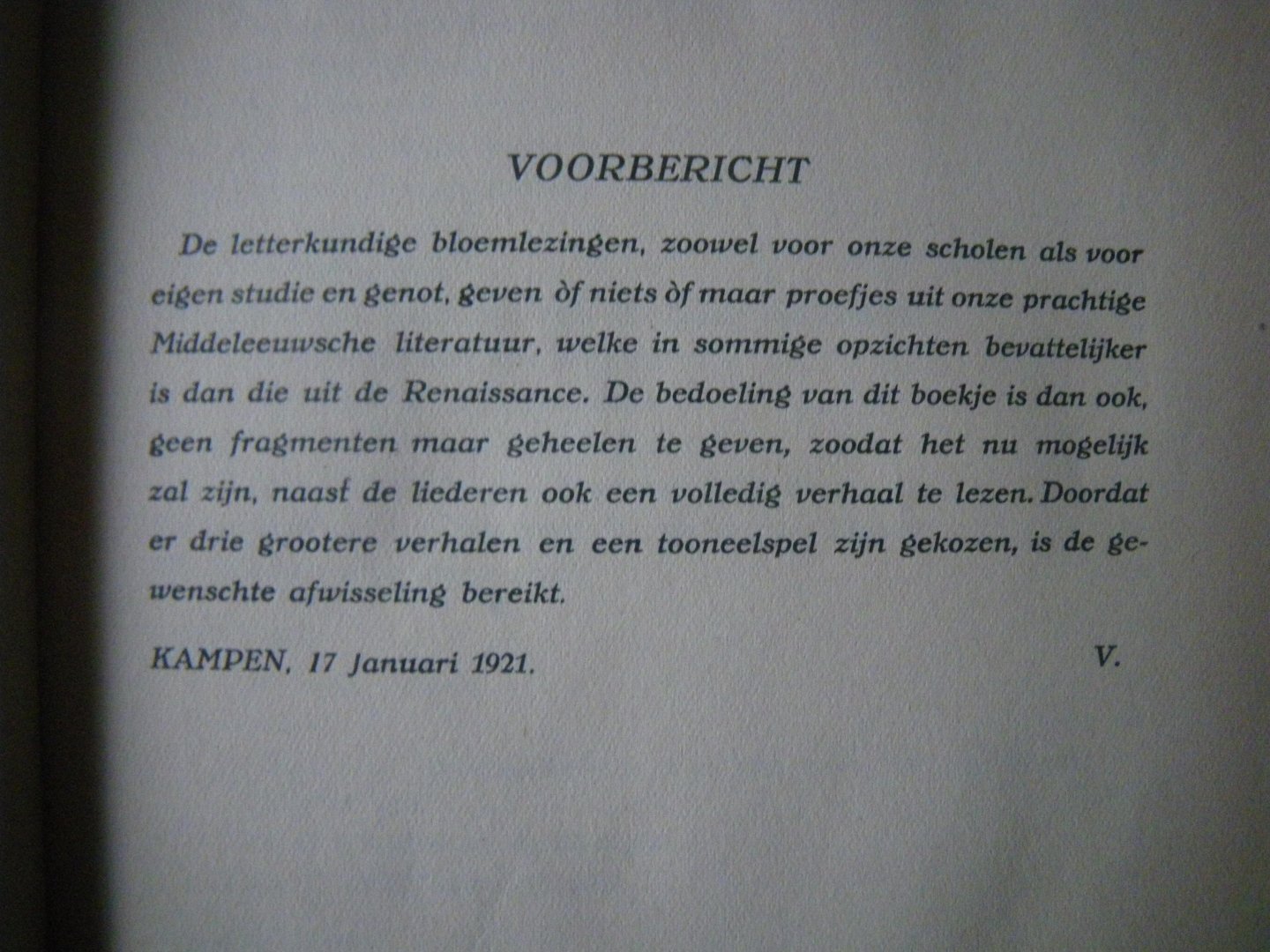 VOORBERICHT

De letterkundige bloemlezingen, zoowel voor onze scholen als voor eigen studie en genot, geven òf niets òf maar proefjes uit onze prachtige Middeleeuwsche literatuur, welke in sommige opzichten bevattelijker is dan die uit de Renaissance. De bedoeling van dit boekje is dan ook, geen fragmenten maar geheelen te geven, zoodat het nu mogelijk zal zijn, naast de liederen ook een volledig verhaal te lezen. Doordat er drie grootere verhalen en een tooneelspel zijn gekozen, is de gewenschte afwisseling bereikt.

KAMPEN, 17 Januari 1921. V.